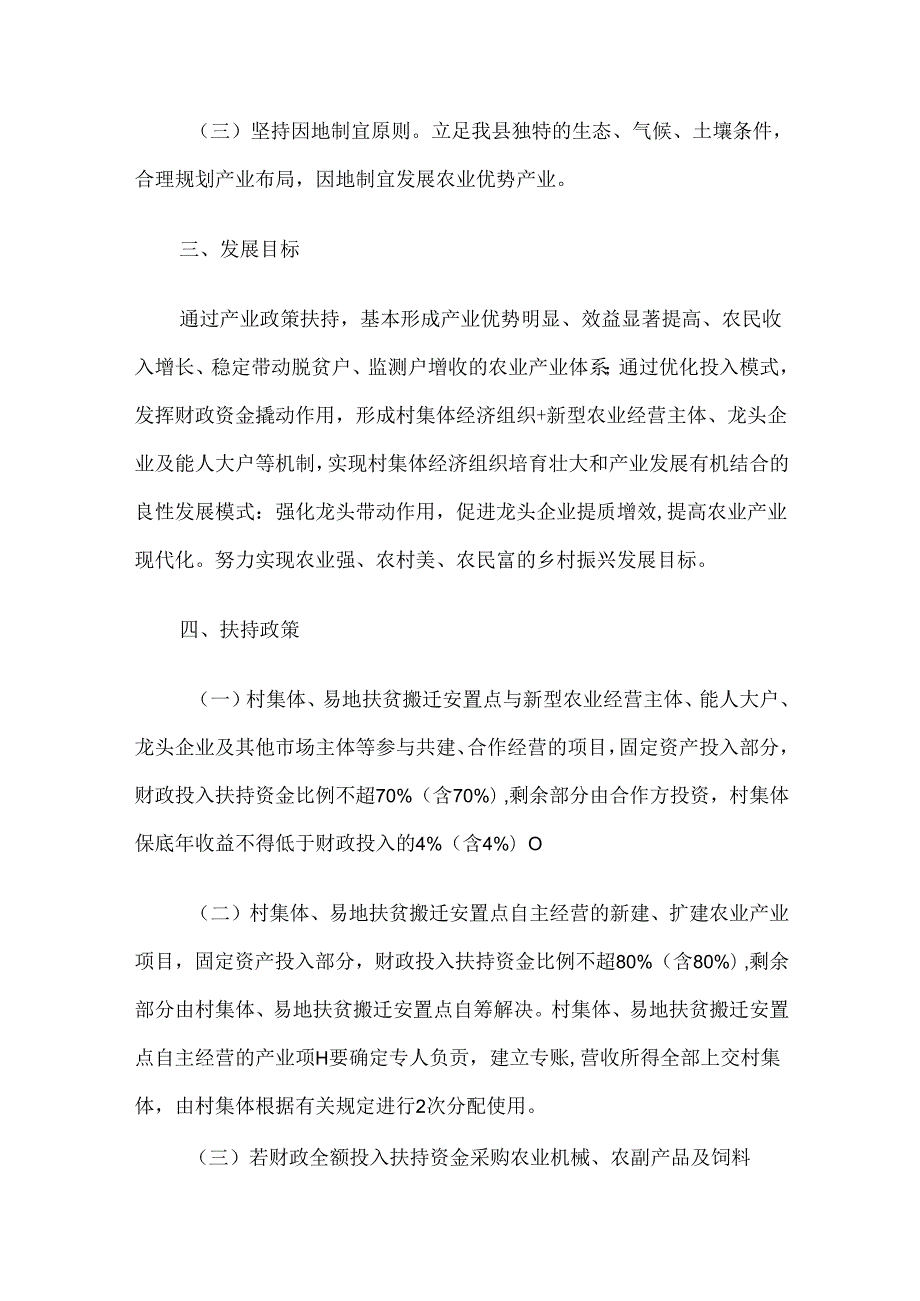 （三）坚持因地制宜原则。立足我县独特的生态、气候、土壤条件，合理规划产业布局，因地制宜发展农业优势产业。

三、发展目标

通过产业政策扶持，基本形成产业优势明显、效益显著提高、农民收入增长、稳定带动脱贫户、监测户增收的农业产业体系；通过优化投入模式，发挥财政资金撬动作用，形成村集体经济组织+新型农业经营主体、龙头企业及能人大户等机制，实现村集体经济组织培育壮大和产业发展有机结合的良性发展模式：强化龙头带动作用，促进龙头企业提质增效，提高农业产业现代化。努力实现农业强、农村美、农民富的乡村振兴发展目标。

四、扶持政策

（一）村集体、易地扶贫搬迁安置点与新型农业经营主体、能人大户、龙头企业及其他市场主体等参与共建、合作经营的项目，固定资产投入部分，财政投入扶持资金比例不超70%（含70%），剩余部分由合作方投资，村集体保底年收益不得低于财政投入的4%（含4%）O

（二）村集体、易地扶贫搬迁安置点自主经营的新建、扩建农业产业项目，固定资产投入部分，财政投入扶持资金比例不超80%（含80%），剩余部分由村集体、易地扶贫搬迁安置点自筹解决。村集体、易地扶贫搬迁安置点自主经营的产业项H要确定专人负责，建立专账，营收所得全部上交村集体，由村集体根据有关规定进行2次分配使用。

（三）若财政全额投入扶持资金采购农业机械、农副产品及饲料